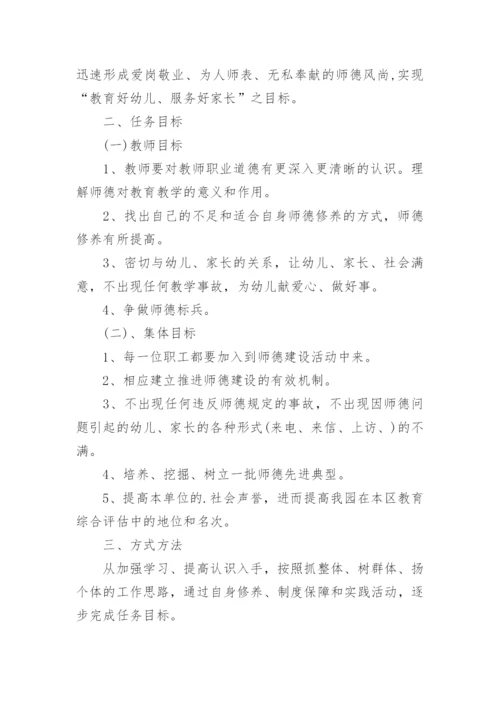 迅速形成爱岗敬业、为人师表、无私奉献的师德风尚,实现“教育好幼儿、服务好家长”之目标。

二、任务目标

(一)教师目标

1、教师要对教师职业道德有更深入更清晰的认识。理解师德对教育教学的意义和作用。

2、找出自己的不足和适合自身师德修养的方式，师德修养有所提高。

3、密切与幼儿、家长的关系，让幼儿、家长、社会满意，不出现任何教学事故，为幼儿献爱心、做好事。

4、争做师德标兵。

(二)、集体目标

1、每一位职工都要加入到师德建设活动中来。

2、相应建立推进师德建设的有效机制。

3、不出现任何违反师德规定的事故，不出现因师德问题引起的幼儿、家长的各种形式(来电、来信、上访、)的不满。

4、培养、挖掘、树立一批师德先进典型。

5、提高本单位的.社会声誉，进而提高我园在本区教育综合评估中的地位和名次。

三、方式方法

从加强学习、提高认识入手，按照抓整体、树群体、扬个体的工作思路，通过自身修养、制度保障和实践活动，逐步完成任务目标。